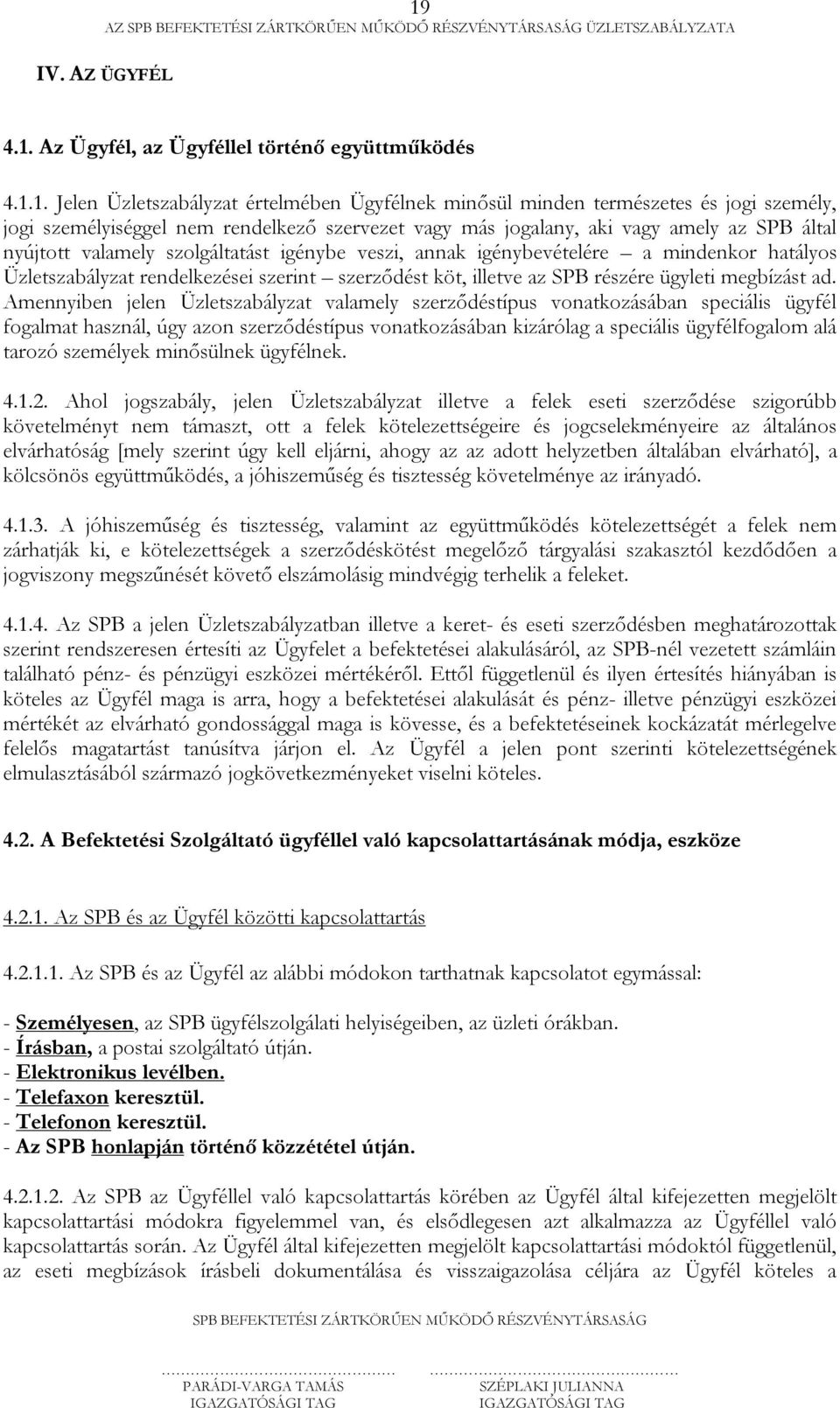 19
AZ SPB BEFEKTETÉSI ZÁRTKÖRŰEN MŰKÖDŐ RÉSZVÉNYTÁRSASÁG ÜZLETSZABÁLYZATA

IV. AZ ÜGYFÉL

4.1. Az Ügyfél, az Ügyféllel történő együttműködés

4.1.1. Jelen Üzletszabályzat értelmében Ügyfélnek minősül minden természetes és jogi személy, jogi személyiséggel nem rendelkező szervezet vagy más jogalany, aki vagy amely az SPB által nyújtott valamely szolgáltatást igénybe veszi, annak igénybevételére – a mindenkor hatályos Üzletszabályzat rendelkezései szerint – szerződést köt, illetve az SPB részére ügyleti megbízást ad. Amennyiben jelen Üzletszabályzat valamely szerződéstípus vonatkozásában speciális ügyfél fogalmat használ, úgy azon szerződéstípus vonatkozásában kizárólag a speciális ügyfélfogalom alá tarozó személyek minősülnek ügyfélnek.

4.1.2. Ahol jogszabály, jelen Üzletszabályzat illetve a felek eseti szerződése szigorúbb követelményt nem támaszt, ott a felek kötelezettségeire és jogcselekményeire az általános elvárhatóság [mely szerint úgy kell eljárni, ahogy az az adott helyzetben általában elvárható], a kölcsönös együttműködés, a jóhiszeműség és tisztesség követelménye az irányadó.

4.1.3. A jóhiszeműség és tisztesség, valamint az együttműködés kötelezettségét a felek nem zárhatják ki, e kötelezettségek a szerződéskötést megelőző tárgyalási szakasztól kezdődően a jogviszony megszűnését követő elszámolásig mindvégig terhelik a feleket.

4.1.4. Az SPB a jelen Üzletszabályzatban illetve a keret- és eseti szerződésben meghatározottak szerint rendszeresen értesíti az Ügyfelet a befektetései alakulásáról, az SPB-nél vezetett számláin található pénz- és pénzügyi eszközei mértékéről. Ettől függetlenül és ilyen értesítés hiányában is köteles az Ügyfél maga is arra, hogy a befektetései alakulását és pénz- illetve pénzügyi eszközei mértékét az elvárható gondossággal maga is kövesse, és a befektetéseinek kockázatát mérlegelve felelős magatartást tanúsítva járjon el. Az Ügyfél a jelen pont szerinti kötelezettségének elmulasztásából származó jogkövetkezményeket viselni köteles.

4.2. A Befektetési Szolgáltató ügyféllel való kapcsolattartásának módja, eszköze

4.2.1. Az SPB és az Ügyfél közötti kapcsolattartás

4.2.1.1. Az SPB és az Ügyfél az alábbi módokon tarthatnak kapcsolatot egymással:

- Személyesen, az SPB ügyfélszolgálati helyiségeiben, az üzleti órákban.
- Írásban, a postai szolgáltató útján.
- Elektronikus levélben.
- Telefaxon keresztül.
- Telefonon keresztül.
- Az SPB honlapján történő közzététel útján.

4.2.1.2. Az SPB az Ügyféllel való kapcsolattartás körében az Ügyfél által kifejezetten megjelölt kapcsolattartási módokra figyelemmel van, és elsődlegesen azt alkalmazza az Ügyféllel való kapcsolattartás során. Az Ügyfél által kifejezetten megjelölt kapcsolattartási módoktól függetlenül, az eseti megbízások írásbeli dokumentálása és visszaigazolása céljára az Ügyfél köteles a

SPB BEFEKTETÉSI ZÁRTKÖRŰEN MŰKÖDŐ RÉSZVÉNYTÁRSASÁG

PARÁDI-VARGA TAMÁS
IGAZGATÓSÁGI TAG

SZÉPLAKI JULIANNA
IGAZGATÓSÁGI TAG